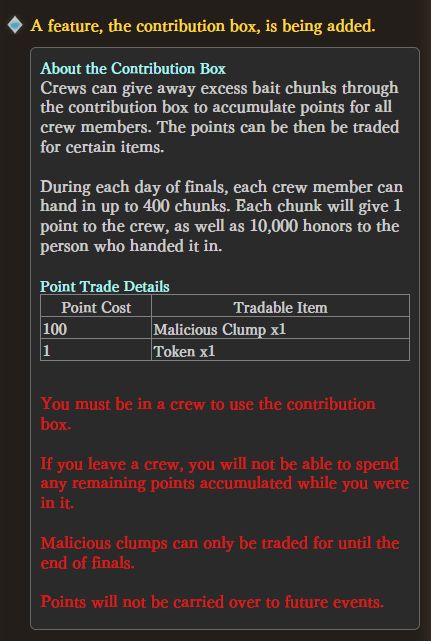 A feature, the contribution box, is being added.

About the Contribution Box
Crews can give away excess bait chunks through the contribution box to accumulate points for all crew members. The points can be then be traded for certain items.

During each day of finals, each crew member can hand in up to 400 chunks. Each chunk will give 1 point to the crew, as well as 10,000 honors to the person who handed it in.

Point Trade Details

| Point Cost | Tradable Item |
|---|---|
| 100 | Malicious Clump x1 |
| 1 | Token x1 |

You must be in a crew to use the contribution box.

If you leave a crew, you will not be able to spend any remaining points accumulated while you were in it.

Malicious clumps can only be traded for until the end of finals.

Points will not be carried over to future events.